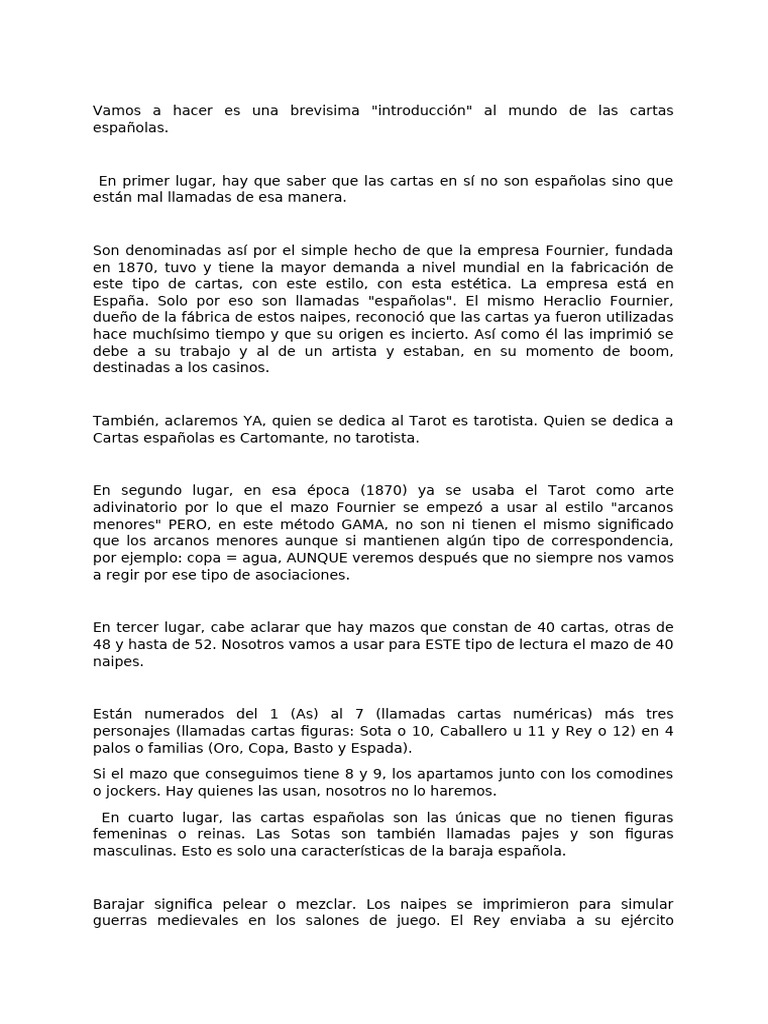 Vamos a hacer es una brevisima "introducción" al mundo de las cartas españolas.

En primer lugar, hay que saber que las cartas en sí no son españolas sino que están mal llamadas de esa manera.

Son denominadas así por el simple hecho de que la empresa Fournier, fundada en 1870, tuvo y tiene la mayor demanda a nivel mundial en la fabricación de este tipo de cartas, con este estilo, con esta estética. La empresa está en España. Solo por eso son llamadas "españolas". El mismo Heraclio Fournier, dueño de la fábrica de estos naipes, reconoció que las cartas ya fueron utilizadas hace muchísimo tiempo y que su origen es incierto. Así como él las imprimió se debe a su trabajo y al de un artista y estaban, en su momento de boom, destinadas a los casinos.

También, aclaremos YA, quien se dedica al Tarot es tarotista. Quien se dedica a Cartas españolas es Cartomante, no tarotista.

En segundo lugar, en esa época (1870) ya se usaba el Tarot como arte adivinatorio por lo que el mazo Fournier se empezó a usar al estilo "arcanos menores" PERO, en este método GAMA, no son ni tienen el mismo significado que los arcanos menores aunque si mantienen algún tipo de correspondencia, por ejemplo: copa = agua, AUNQUE veremos después que no siempre nos vamos a regir por ese tipo de asociaciones.

En tercer lugar, cabe aclarar que hay mazos que constan de 40 cartas, otras de 48 y hasta de 52. Nosotros vamos a usar para ESTE tipo de lectura el mazo de 40 naipes.

Están numerados del 1 (As) al 7 (llamadas cartas numéricas) más tres personajes (llamadas cartas figuras: Sota o 10, Caballero u 11 y Rey o 12) en 4 palos o familias (Oro, Copa, Basto y Espada).

Si el mazo que conseguimos tiene 8 y 9, los apartamos junto con los comodines o jockers. Hay quienes las usan, nosotros no lo haremos.

En cuarto lugar, las cartas españolas son las únicas que no tienen figuras femeninas o reinas. Las Sotas son también llamadas pajes y son figuras masculinas. Esto es solo una características de la baraja española.

Barajar significa pelear o mezclar. Los naipes se imprimieron para simular guerras medievales en los salones de juego. El Rey enviaba a su ejército